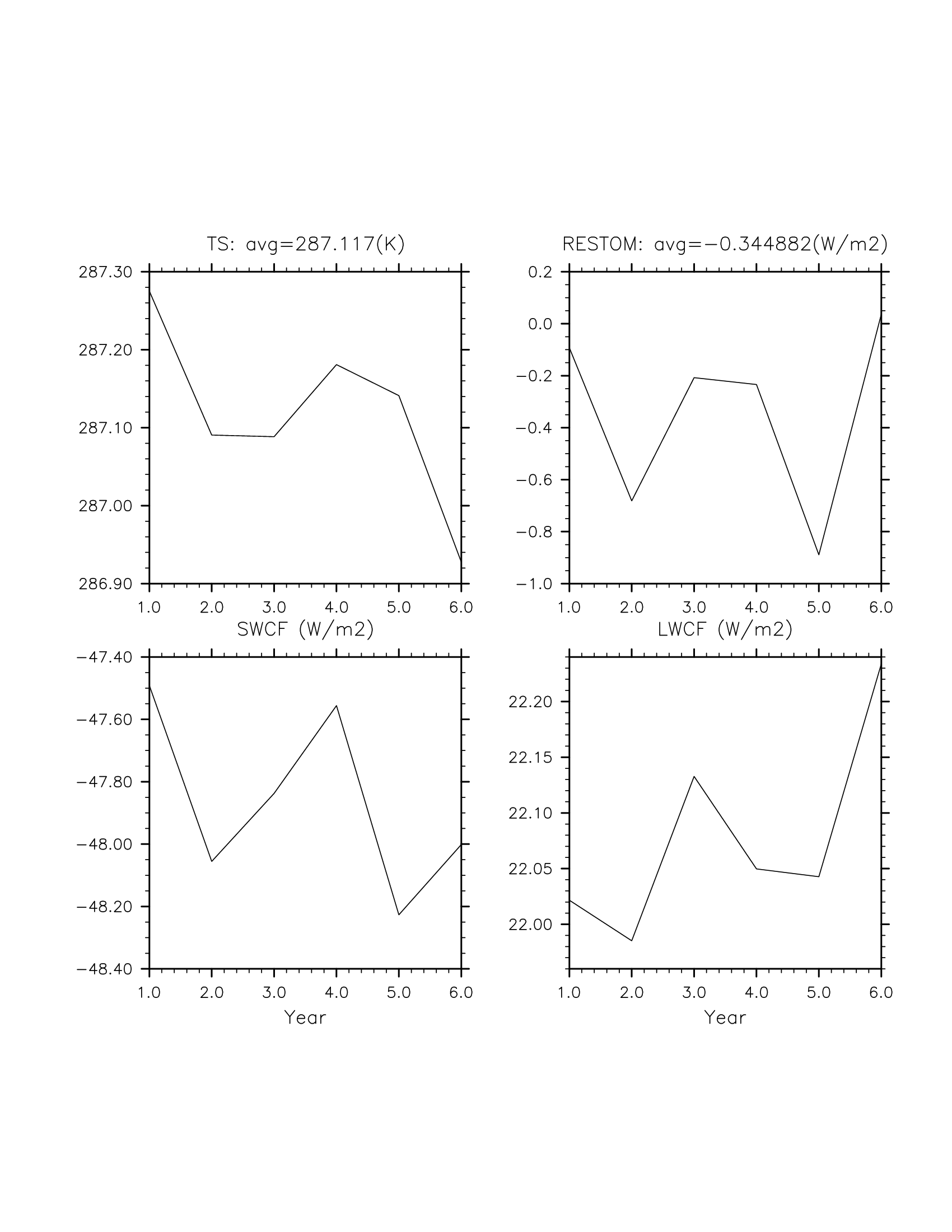 TS: avg=287.117(K)

287.30
287.20
287.10
287.00
286.90

1.0 2.0 3.0 4.0 5.0 6.0

RESTOM: avg=−0.344882(W/m2)

0.2
0.0
−0.2
−0.4
−0.6
−0.8
−1.0

1.0 2.0 3.0 4.0 5.0 6.0

SWCF (W/m2)

−47.40
−47.60
−47.80
−48.00
−48.20
−48.40

1.0 2.0 3.0 4.0 5.0 6.0

Year

LWCF (W/m2)

22.20
22.15
22.10
22.05
22.00

1.0 2.0 3.0 4.0 5.0 6.0

Year